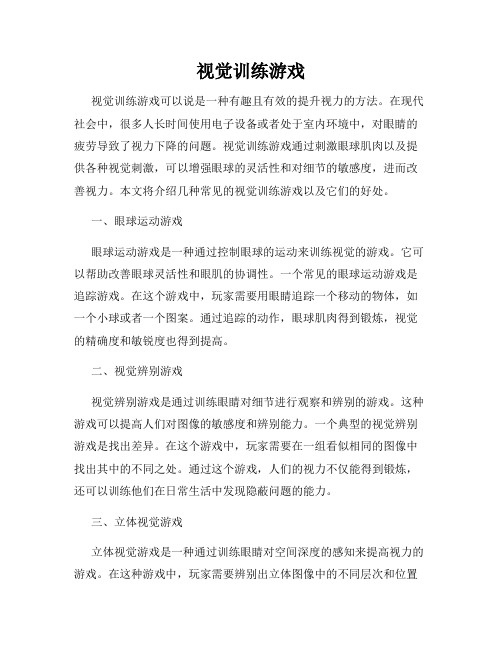 视觉训练游戏

视觉训练游戏可以说是一种有趣且有效的提升视力的方法。在现代社会中，很多人长时间使用电子设备或者处于室内环境中，对眼睛的疲劳导致了视力下降的问题。视觉训练游戏通过刺激眼球肌肉以及提供各种视觉刺激，可以增强眼球的灵活性和对细节的敏感度，进而改善视力。本文将介绍几种常见的视觉训练游戏以及它们的好处。

一、眼球运动游戏

眼球运动游戏是一种通过控制眼球的运动来训练视觉的游戏。它可以帮助改善眼球灵活性和眼肌的协调性。一个常见的眼球运动游戏是追踪游戏。在这个游戏中，玩家需要用眼睛追踪一个移动的物体，如一个小球或者一个图案。通过追踪的动作，眼球肌肉得到锻炼，视觉的精确度和敏锐度也得到提高。

二、视觉辨别游戏

视觉辨别游戏是通过训练眼睛对细节进行观察和辨别的游戏。这种游戏可以提高人们对图像的敏感度和辨别能力。一个典型的视觉辨别游戏是找出差异。在这个游戏中，玩家需要在一组看似相同的图像中找出其中的不同之处。通过这个游戏，人们的视力不仅能得到锻炼，还可以训练他们在日常生活中发现隐蔽问题的能力。

三、立体视觉游戏

立体视觉游戏是一种通过训练眼睛对空间深度的感知来提高视力的游戏。在这种游戏中，玩家需要辨别出立体图像中的不同层次和位置